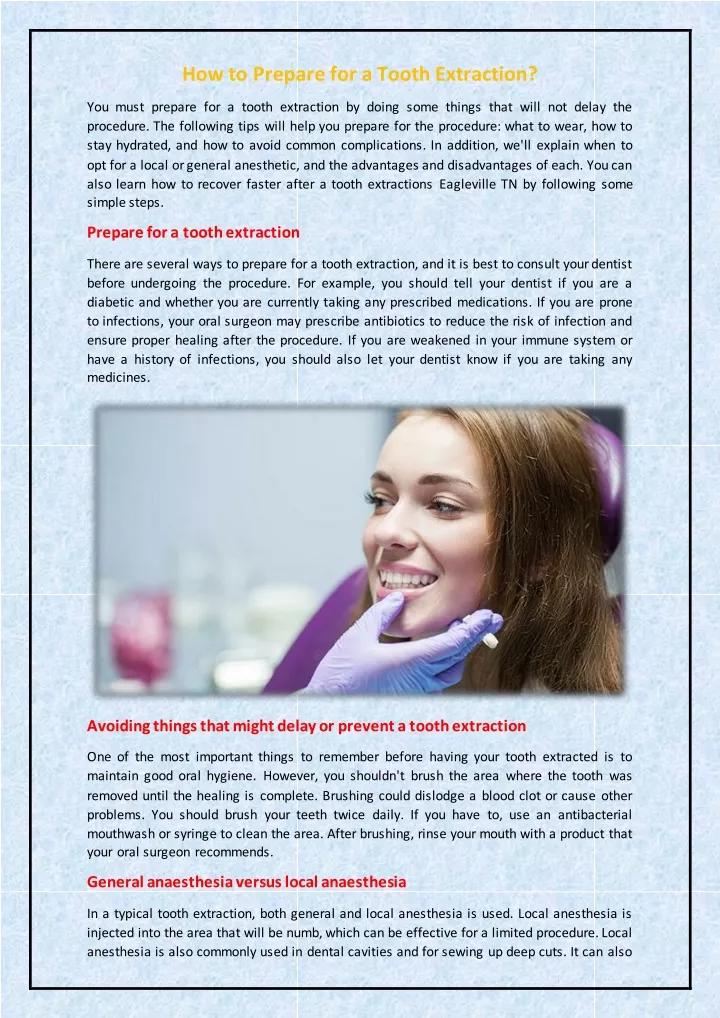 How to Prepare for a Tooth Extraction?

You must prepare for a tooth extraction by doing some things that will not delay the procedure. The following tips will help you prepare for the procedure: what to wear, how to stay hydrated, and how to avoid common complications. In addition, we'll explain when to opt for a local or general anesthetic, and the advantages and disadvantages of each. You can also learn how to recover faster after a tooth extractions Eagleville TN by following some simple steps.

Prepare for a tooth extraction

There are several ways to prepare for a tooth extraction, and it is best to consult your dentist before undergoing the procedure. For example, you should tell your dentist if you are a diabetic and whether you are currently taking any prescribed medications. If you are prone to infections, your oral surgeon may prescribe antibiotics to reduce the risk of infection and ensure proper healing after the procedure. If you are weakened in your immune system or have a history of infections, you should also let your dentist know if you are taking any medicines.

Avoiding things that might delay or prevent a tooth extraction

One of the most important things to remember before having your tooth extracted is to maintain good oral hygiene. However, you shouldn't brush the area where the tooth was removed until the healing is complete. Brushing could dislodge a blood clot or cause other problems. You should brush your teeth twice daily. If you have to, use an antibacterial mouthwash or syringe to clean the area. After brushing, rinse your mouth with a product that your oral surgeon recommends.

General anaesthesia versus local anaesthesia

In a typical tooth extraction, both general and local anesthesia is used. Local anesthesia is injected into the area that will be numb, which can be effective for a limited procedure. Local anesthesia is also commonly used in dental cavities and for sewing up deep cuts. It can also